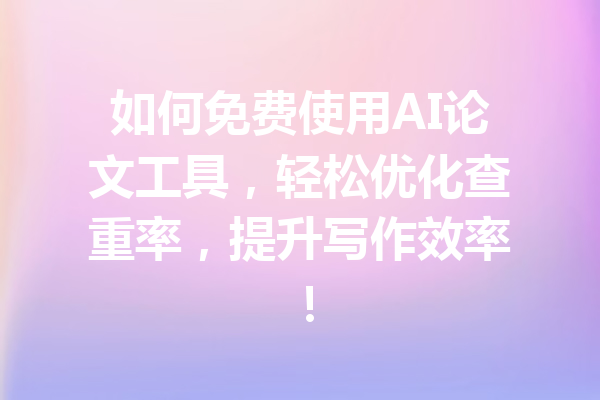 如何免费使用AI论文工具，轻松优化查重率，提升写作效率！